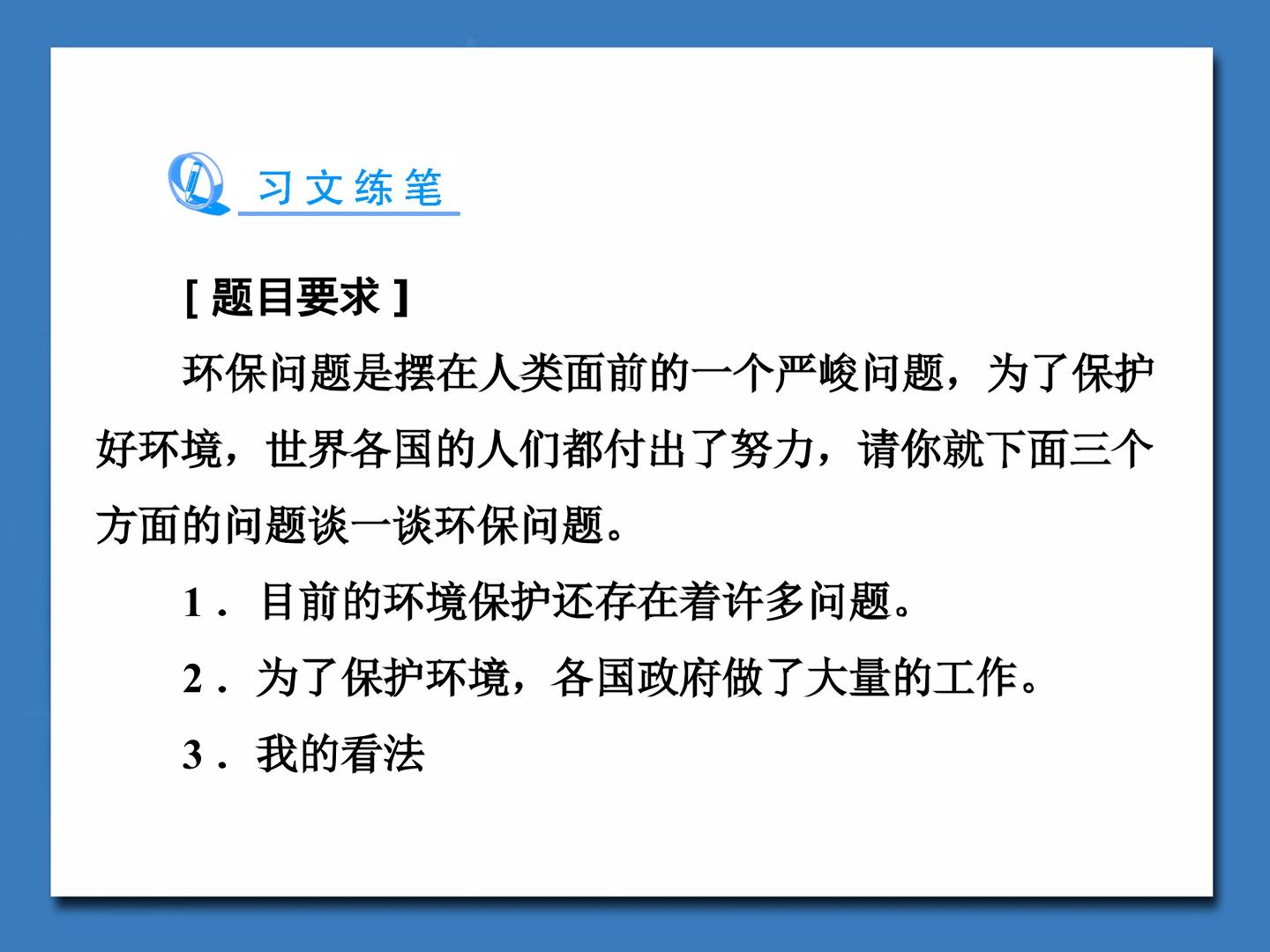 习文练笔

[题目要求]

环保问题是摆在人类面前的一个严峻问题，为了保护好环境，世界各国的人们都付出了努力，请你就下面三个方面的问题谈一谈环保问题。

1．目前的环境保护还存在着许多问题。

2．为了保护环境，各国政府做了大量的工作。

3．我的看法